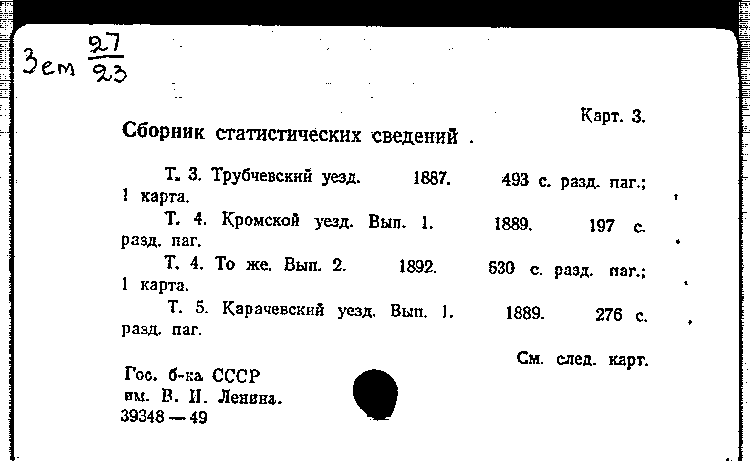 Зем $\frac{27}{23}$

Карт. 3.

Сборник статистических сведений .

Т. 3. Трубчевский уезд. 1887. 493 с. разд. паг.; 1 карта.

Т. 4. Кромской уезд. Вып. 1. 1889. 197 с. разд. паг.

Т. 4. То же. Вып. 2. 1892. 530 с. разд. паг.; 1 карта.

Т. 5. Карачевский уезд. Вып. 1. 1889. 276 с. разд. паг.

См. след. карт.

Гос. б-ка СССР им. В. И. Ленина. 39348 — 49